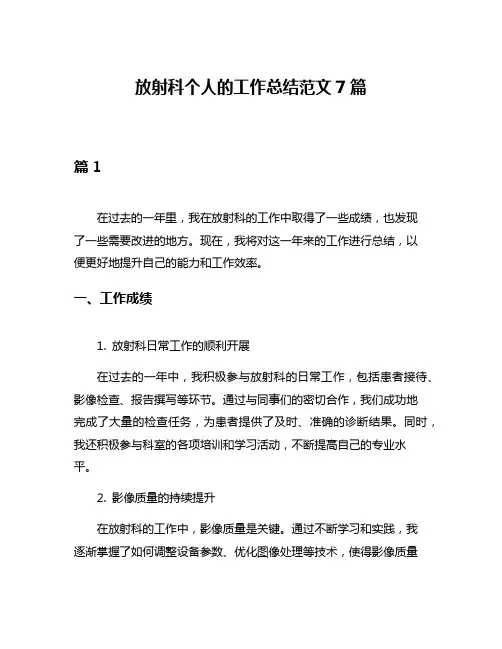 放射科个人的工作总结范文 7 篇

篇 1

在过去的一年里，我在放射科的工作中取得了一些成绩，也发现了一些需要改进的地方。现在，我将对这一年来的工作进行总结，以便更好地提升自己的能力和工作效率。

一、工作成绩

1. 放射科日常工作的顺利开展

在过去的一年中，我积极参与放射科的日常工作，包括患者接待、影像检查、报告撰写等环节。通过与同事们的密切合作，我们成功地完成了大量的检查任务，为患者提供了及时、准确的诊断结果。同时，我还积极参与科室的各项培训和学习活动，不断提高自己的专业水平。

2. 影像质量的持续提升

在放射科的工作中，影像质量是关键。通过不断学习和实践，我逐渐掌握了如何调整设备参数、优化图像处理等技术，使得影像质量